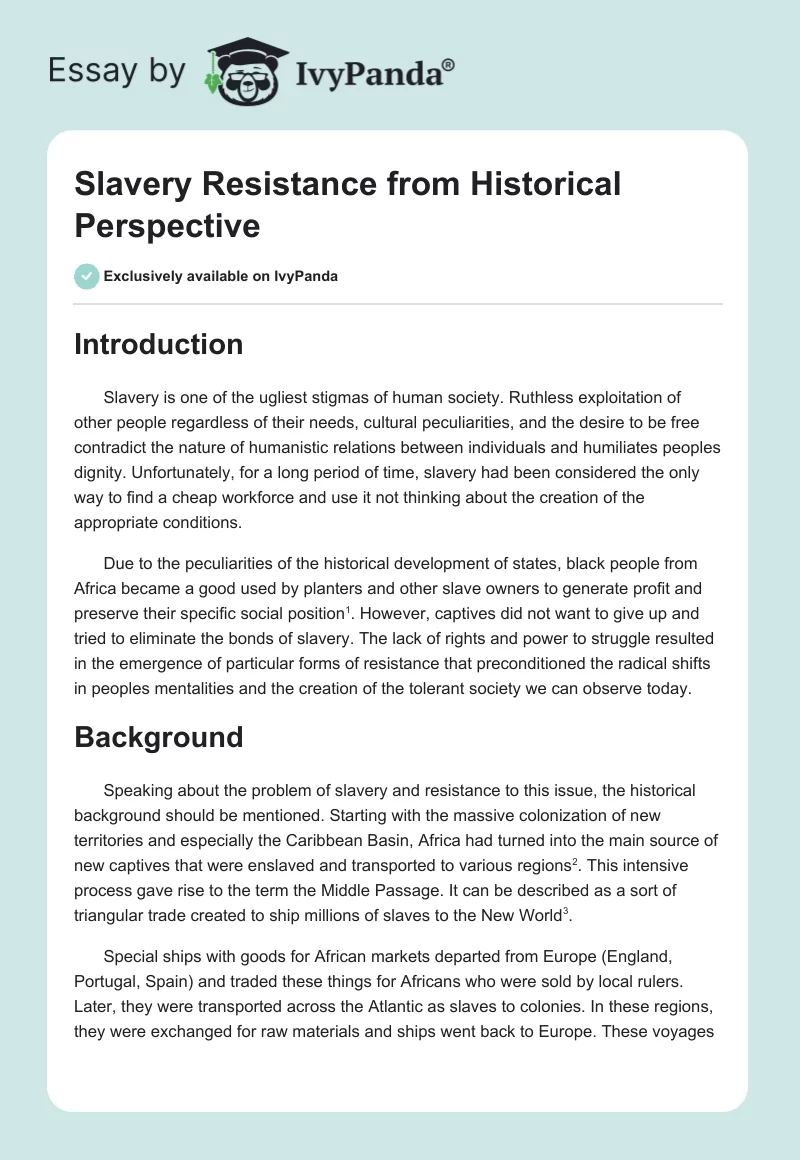 Essay by IvyPanda®

Slavery Resistance from Historical Perspective

Exclusively available on IvyPanda

Introduction

Slavery is one of the ugliest stigmas of human society. Ruthless exploitation of other people regardless of their needs, cultural peculiarities, and the desire to be free contradict the nature of humanistic relations between individuals and humiliates peoples dignity. Unfortunately, for a long period of time, slavery had been considered the only way to find a cheap workforce and use it not thinking about the creation of the appropriate conditions.

Due to the peculiarities of the historical development of states, black people from Africa became a good used by planters and other slave owners to generate profit and preserve their specific social position$^1$. However, captives did not want to give up and tried to eliminate the bonds of slavery. The lack of rights and power to struggle resulted in the emergence of particular forms of resistance that preconditioned the radical shifts in peoples mentalities and the creation of the tolerant society we can observe today.

Background

Speaking about the problem of slavery and resistance to this issue, the historical background should be mentioned. Starting with the massive colonization of new territories and especially the Caribbean Basin, Africa had turned into the main source of new captives that were enslaved and transported to various regions$^2$. This intensive process gave rise to the term the Middle Passage. It can be described as a sort of triangular trade created to ship millions of slaves to the New World$^3$.

Special ships with goods for African markets departed from Europe (England, Portugal, Spain) and traded these things for Africans who were sold by local rulers. Later, they were transported across the Atlantic as slaves to colonies. In these regions, they were exchanged for raw materials and ships went back to Europe. These voyages